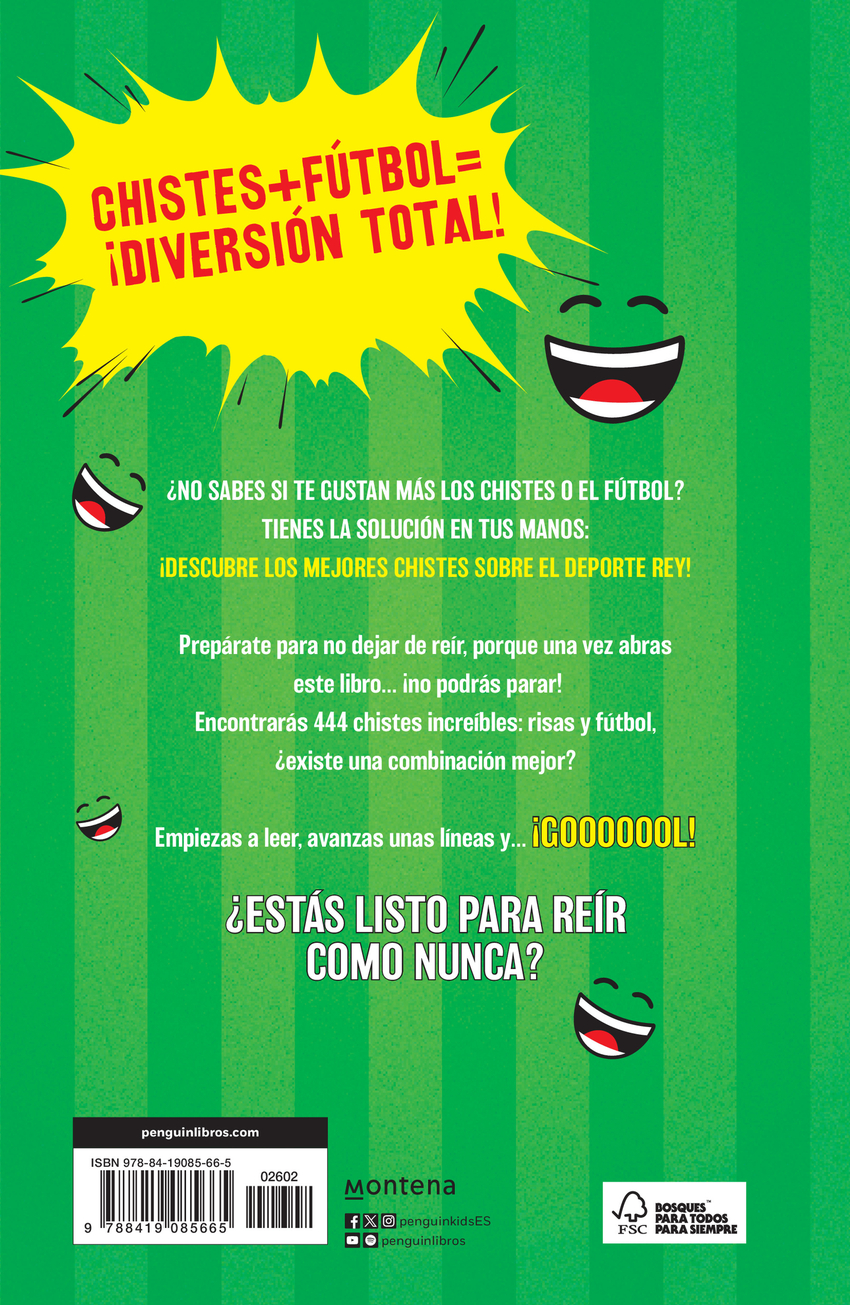 CHISTES+FÚTBOL=
¡DIVERSIÓN TOTAL!

¿NO SABES SI TE GUSTAN MÁS LOS CHISTES O EL FÚTBOL?
TIENES LA SOLUCIÓN EN TUS MANOS:
¡DESCUBRE LOS MEJORES CHISTES SOBRE EL DEPORTE REY!

Prepárate para no dejar de reír, porque una vez abras este libro... ¡no podrás parar!
Encontrarás 444 chistes increíbles: risas y fútbol, ¿existe una combinación mejor?

Empiezas a leer, avanzas unas líneas y... ¡GOOOOOOL!

¿ESTÁS LISTO PARA REÍR
COMO NUNCA?

penguinlibros.com

ISBN 978-84-19085-66-5
02602
9 788419 085665

montena

penguinkidsES
penguinlibros

FSC
BOSQUES™
PARA TODOS
PARA SIEMPRE